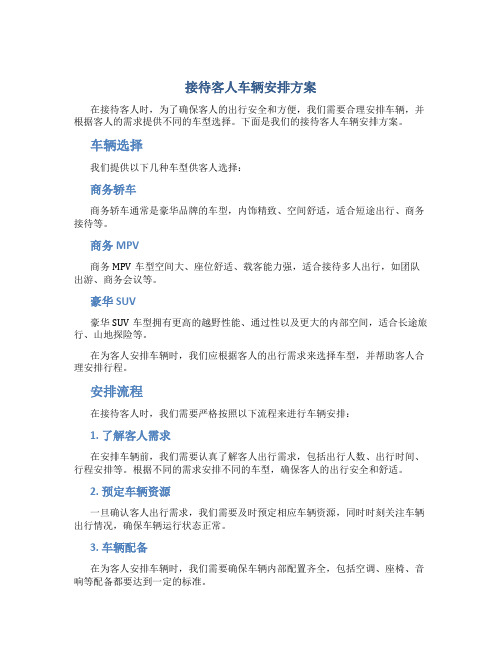 接待客人车辆安排方案

在接待客人时，为了确保客人的出行安全和方便，我们需要合理安排车辆，并根据客人的需求提供不同的车型选择。下面是我们的接待客人车辆安排方案。

车辆选择

我们提供以下几种车型供客人选择：

商务轿车

商务轿车通常是豪华品牌的车型，内饰精致、空间舒适，适合短途出行、商务接待等。

商务 MPV

商务 MPV 车型空间大、座位舒适、载客能力强，适合接待多人出行，如团队出游、商务会议等。

豪华 SUV

豪华 SUV 车型拥有更高的越野性能、通过性以及更大的内部空间，适合长途旅行、山地探险等。

在为客人安排车辆时，我们应根据客人的出行需求来选择车型，并帮助客人合理安排行程。

安排流程

在接待客人时，我们需要严格按照以下流程来进行车辆安排：

1. 了解客人需求

在安排车辆前，我们需要认真了解客人出行需求，包括出行人数、出行时间、行程安排等。根据不同的需求安排不同的车型，确保客人的出行安全和舒适。

2. 预定车辆资源

一旦确认客人出行需求，我们需要及时预定相应车辆资源，同时时刻关注车辆出行情况，确保车辆运行状态正常。

3. 车辆配备

在为客人安排车辆时，我们需要确保车辆内部配置齐全，包括空调、座椅、音响等配备都要达到一定的标准。